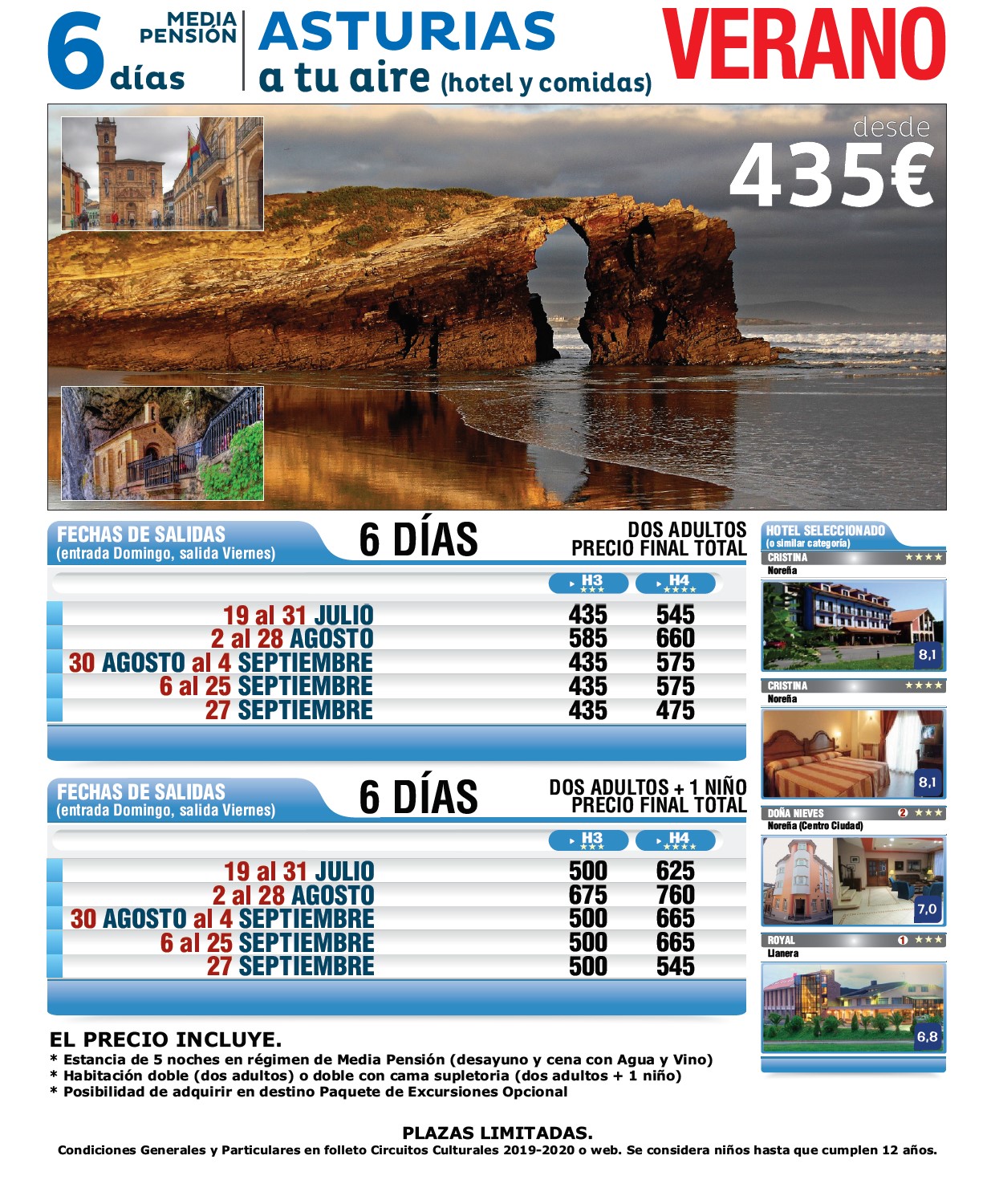 6 días MEDIA PENSIÓN

ASTURIAS
a tu aire (hotel y comidas)

VERANO

desde
435€

FECHAS DE SALIDAS
(entrada Domingo, salida Viernes)

6 DÍAS

DOS ADULTOS
PRECIO FINAL TOTAL

| | H3 ★★★ | H4 ★★★★ |
|---|---|---|
| 19 al 31 JULIO | 435 | 545 |
| 2 al 28 AGOSTO | 585 | 660 |
| 30 AGOSTO al 4 SEPTIEMBRE | 435 | 575 |
| 6 al 25 SEPTIEMBRE | 435 | 575 |
| 27 SEPTIEMBRE | 435 | 475 |

FECHAS DE SALIDAS
(entrada Domingo, salida Viernes)

6 DÍAS

DOS ADULTOS + 1 NIÑO
PRECIO FINAL TOTAL

| | H3 ★★★ | H4 ★★★★ |
|---|---|---|
| 19 al 31 JULIO | 500 | 625 |
| 2 al 28 AGOSTO | 675 | 760 |
| 30 AGOSTO al 4 SEPTIEMBRE | 500 | 665 |
| 6 al 25 SEPTIEMBRE | 500 | 665 |
| 27 SEPTIEMBRE | 500 | 545 |

HOTEL SELECCIONADO
(o similar categoría)

CRISTINA ★★★★
Noreña
8,1

CRISTINA ★★★★
Noreña
8,1

DOÑA NIEVES 2 ★★★
Noreña (Centro Ciudad)
7,0

ROYAL 1 ★★★
Llanera
6,8

EL PRECIO INCLUYE.
* Estancia de 5 noches en régimen de Media Pensión (desayuno y cena con Agua y Vino)
* Habitación doble (dos adultos) o doble con cama supletoria (dos adultos + 1 niño)
* Posibilidad de adquirir en destino Paquete de Excursiones Opcional

PLAZAS LIMITADAS.
Condiciones Generales y Particulares en folleto Circuitos Culturales 2019-2020 o web. Se considera niños hasta que cumplen 12 años.